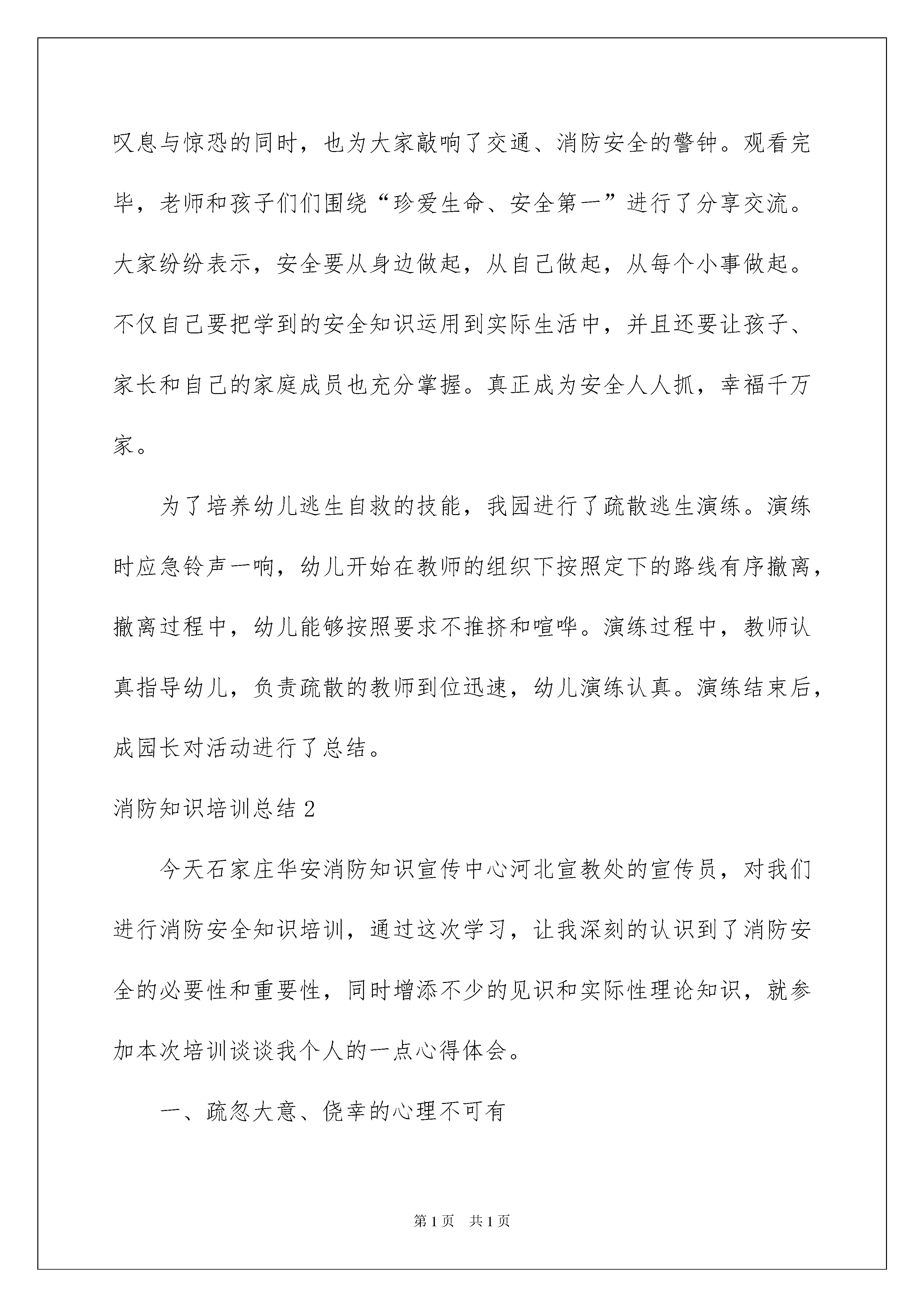 叹息与惊恐的同时，也为大家敲响了交通、消防安全的警钟。观看完毕，老师和孩子们们围绕“珍爱生命、安全第一”进行了分享交流。大家纷纷表示，安全要从身边做起，从自己做起，从每个小事做起。不仅自己要把学到的安全知识运用到实际生活中，并且还要让孩子、家长和自己的家庭成员也充分掌握。真正成为安全人人抓，幸福千万家。

为了培养幼儿逃生自救的技能，我园进行了疏散逃生演练。演练时应急铃声一响，幼儿开始在教师的组织下按照定下的路线有序撤离，撤离过程中，幼儿能够按照要求不推挤和喧哗。演练过程中，教师认真指导幼儿，负责疏散的教师到位迅速，幼儿演练认真。演练结束后，成园长对活动进行了总结。

消防知识培训总结 2

今天石家庄华安消防知识宣传中心河北宣教处的宣传员，对我们进行消防安全知识培训，通过这次学习，让我深刻的认识到了消防安全的必要性和重要性，同时增添不少的见识和实际性理论知识，就参加本次培训谈谈我个人的一点心得体会。

一、疏忽大意、侥幸的心理不可有

第 1 页　共 1 页